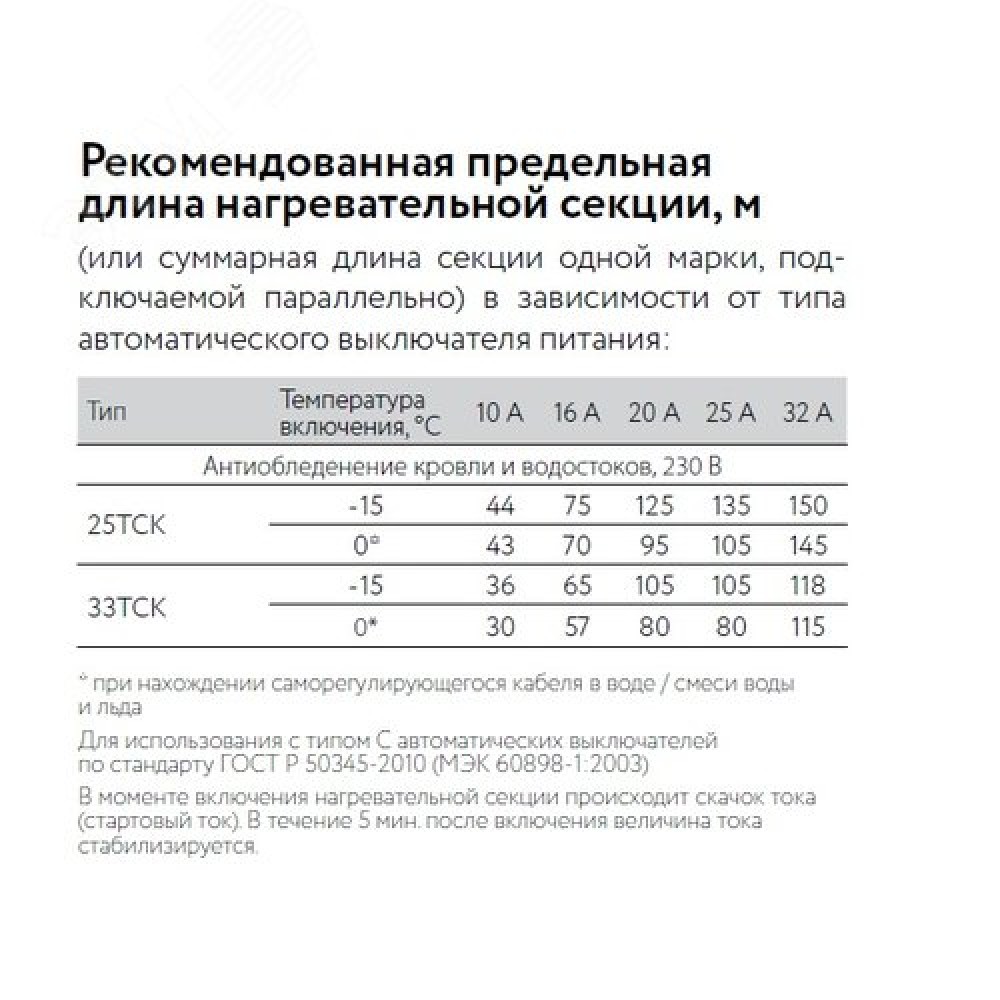 Рекомендованная предельная длина нагревательной секции, м

(или суммарная длина секции одной марки, подключаемой параллельно) в зависимости от типа автоматического выключателя питания:

| Тип | Температура включения, °С | 10 А | 16 А | 20 А | 25 А | 32 А |
|---|---|---|---|---|---|---|
| Антиобледенение кровли и водостоков, 230 В | | | | | | |
| 25ТСК | -15 | 44 | 75 | 125 | 135 | 150 |
| | 0* | 43 | 70 | 95 | 105 | 145 |
| 33ТСК | -15 | 36 | 65 | 105 | 105 | 118 |
| | 0* | 30 | 57 | 80 | 80 | 115 |

* при нахождении саморегулирующегося кабеля в воде / смеси воды и льда

Для использования с типом С автоматических выключателей по стандарту ГОСТ Р 50345-2010 (МЭК 60898-1:2003)

В моменте включения нагревательной секции происходит скачок тока (стартовый ток). В течение 5 мин. после включения величина тока стабилизируется.